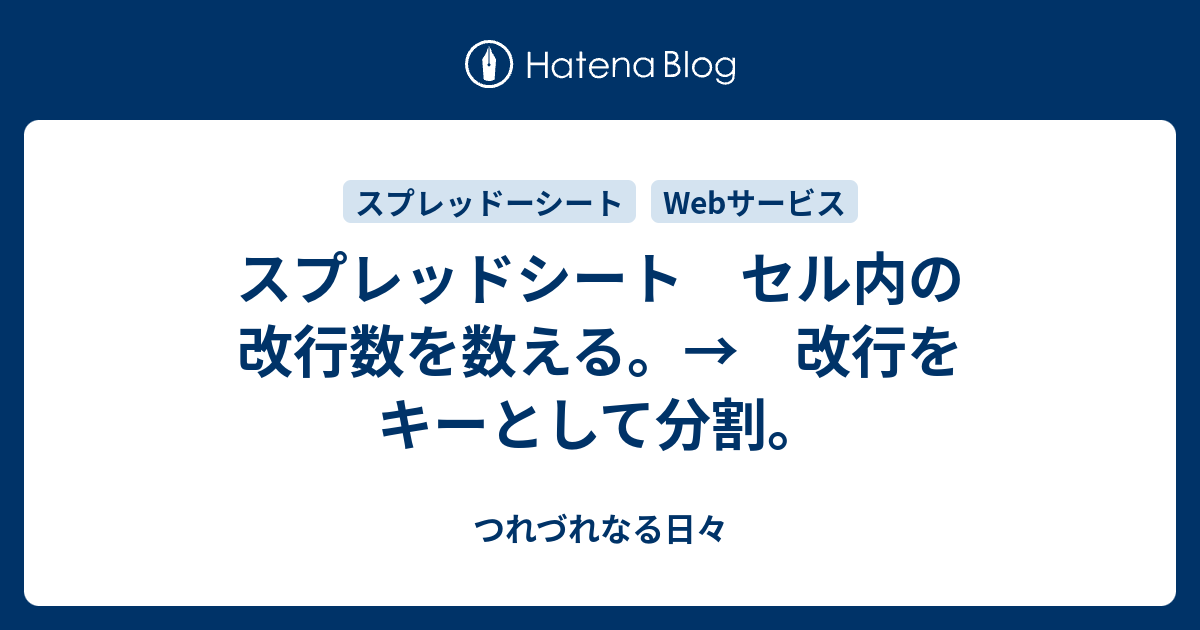 Hatena Blog

スプレッドーシート

Webサービス

スプレッドシート　セル内の改行数を数える。→　改行をキーとして分割。

つれづれなる日々